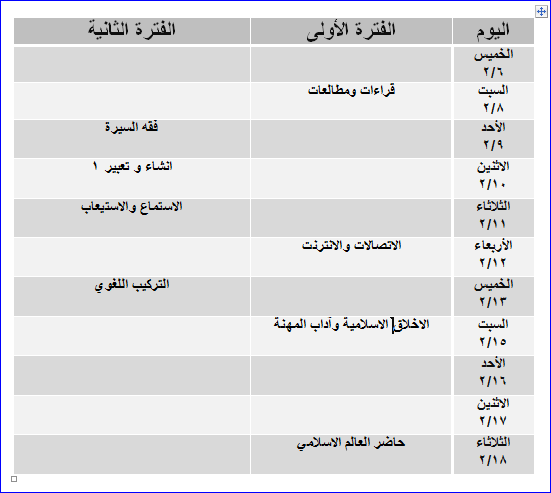 | اليوم | الفترة الأولى | الفترة الثانية |
|---|---|---|
| الخميس ٢/٦ | | |
| السبت ٢/٨ | قراءات ومطالعات | |
| الأحد ٢/٩ | | فقه السيرة |
| الاثنين ٢/١٠ | | انشاء و تعبير ١ |
| الثلاثاء ٢/١١ | | الاستماع والاستيعاب |
| الأربعاء ٢/١٢ | الاتصالات والانترنت | |
| الخميس ٢/١٣ | | التركيب اللغوي |
| السبت ٢/١٥ | الاخلاق الاسلامية وآداب المهنة | |
| الأحد ٢/١٦ | | |
| الاثنين ٢/١٧ | | |
| الثلاثاء ٢/١٨ | حاضر العالم الاسلامي | |